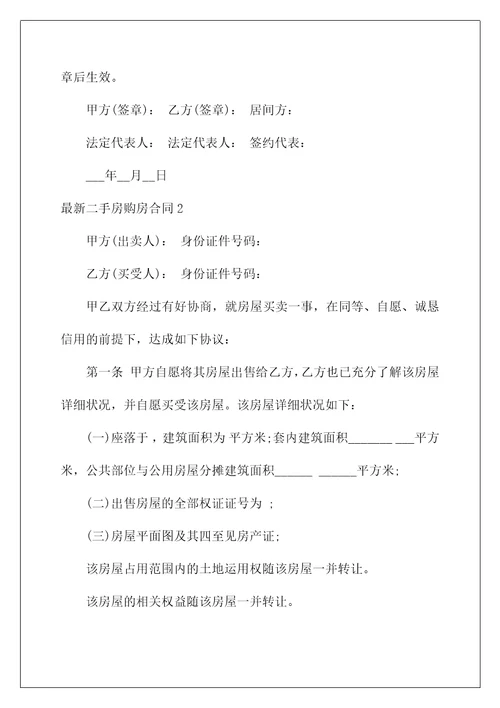 章后生效。

甲方(签章)： 乙方(签章)： 居间方：

法定代表人： 法定代表人： 签约代表：

___年__月__日

最新二手房购房合同2

甲方(出卖人)： 身份证件号码：

乙方(买受人)： 身份证件号码：

甲乙双方经过有好协商，就房屋买卖一事，在同等、自愿、诚恳信用的前提下，达成如下协议：

第一条 甲方自愿将其房屋出售给乙方，乙方也已充分了解该房屋详细状况，并自愿买受该房屋。该房屋详细状况如下：

(一)座落于，建筑面积为 平方米;套内建筑面积_______ ___平方米，公共部位与公用房屋分摊建筑面积______ ______平方米;

(二)出售房屋的全部权证证号为 ;

(三)房屋平面图及其四至见房产证;

该房屋占用范围内的土地运用权随该房屋一并转让。

该房屋的相关权益随该房屋一并转让。